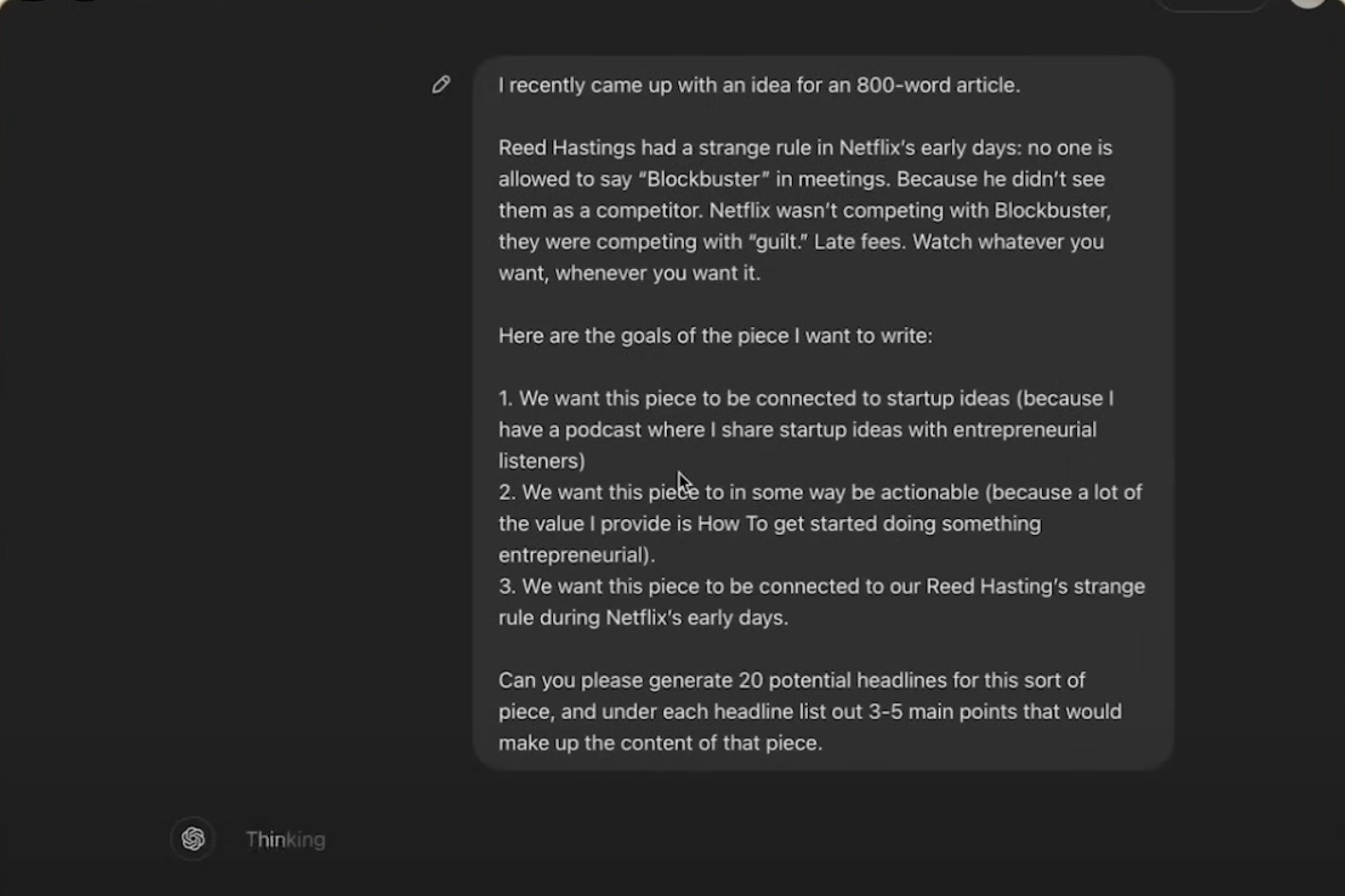 I recently came up with an idea for an 800-word article.

Reed Hastings had a strange rule in Netflix's early days: no one is allowed to say "Blockbuster" in meetings. Because he didn't see them as a competitor. Netflix wasn't competing with Blockbuster, they were competing with "guilt." Late fees. Watch whatever you want, whenever you want it.

Here are the goals of the piece I want to write:

1. We want this piece to be connected to startup ideas (because I have a podcast where I share startup ideas with entrepreneurial listeners)
2. We want this piece to in some way be actionable (because a lot of the value I provide is How To get started doing something entrepreneurial).
3. We want this piece to be connected to our Reed Hasting's strange rule during Netflix's early days.

Can you please generate 20 potential headlines for this sort of piece, and under each headline list out 3-5 main points that would make up the content of that piece.

Thinking